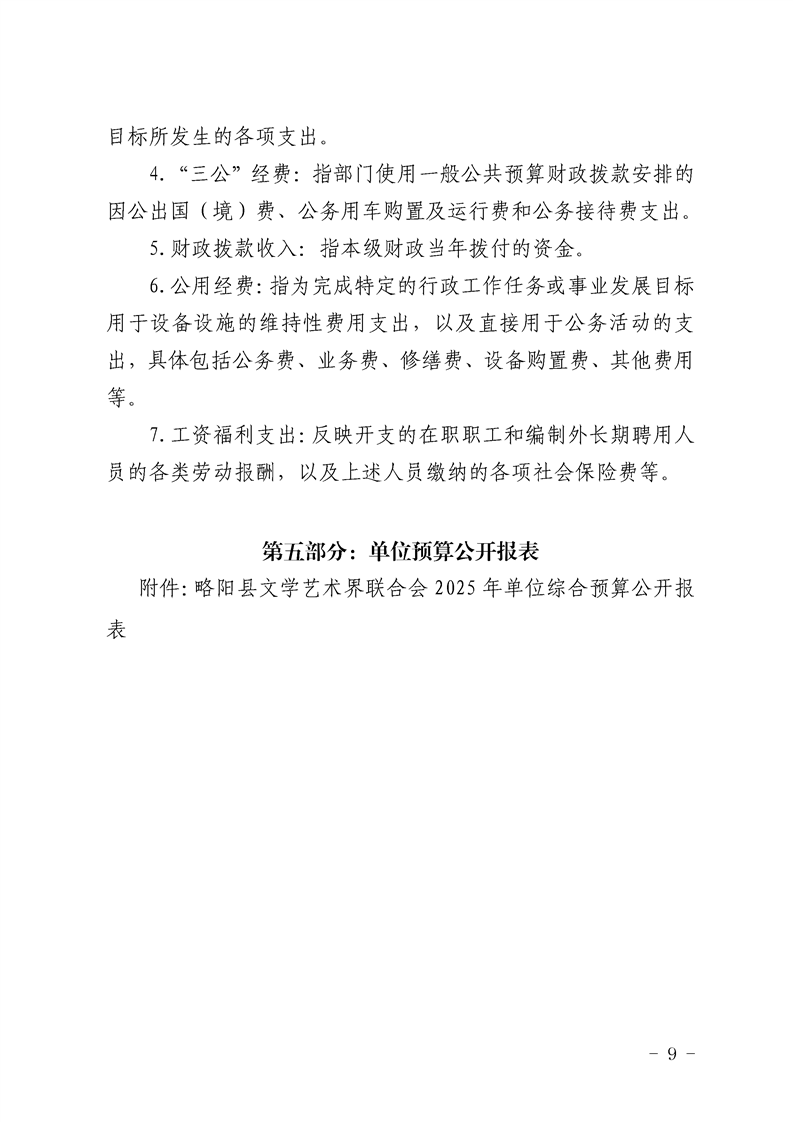 目标所发生的各项支出。

4.“三公”经费：指部门使用一般公共预算财政拨款安排的因公出国（境）费、公务用车购置及运行费和公务接待费支出。

5.财政拨款收入：指本级财政当年拨付的资金。

6.公用经费：指为完成特定的行政工作任务或事业发展目标用于设备设施的维持性费用支出，以及直接用于公务活动的支出，具体包括公务费、业务费、修缮费、设备购置费、其他费用等。

7.工资福利支出：反映开支的在职职工和编制外长期聘用人员的各类劳动报酬，以及上述人员缴纳的各项社会保险费等。

第五部分：单位预算公开报表

附件：略阳县文学艺术界联合会2025年单位综合预算公开报表

- 9 -